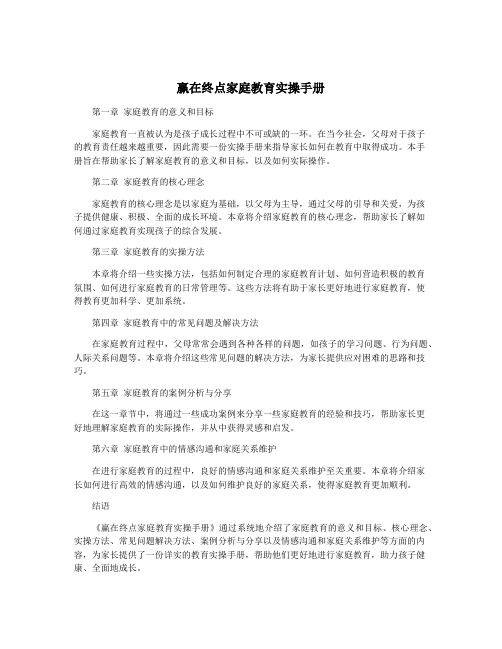 赢在终点家庭教育实操手册

第一章 家庭教育的意义和目标

家庭教育一直被认为是孩子成长过程中不可或缺的一环。在当今社会，父母对于孩子的教育责任越来越重要，因此需要一份实操手册来指导家长如何在教育中取得成功。本手册旨在帮助家长了解家庭教育的意义和目标，以及如何实际操作。

第二章 家庭教育的核心理念

家庭教育的核心理念是以家庭为基础，以父母为主导，通过父母的引导和关爱，为孩子提供健康、积极、全面的成长环境。本章将介绍家庭教育的核心理念，帮助家长了解如何通过家庭教育实现孩子的综合发展。

第三章 家庭教育的实操方法

本章将介绍一些实操方法，包括如何制定合理的家庭教育计划、如何营造积极的教育氛围、如何进行家庭教育的日常管理等。这些方法将有助于家长更好地进行家庭教育，使得教育更加科学、更加系统。

第四章 家庭教育中的常见问题及解决方法

在家庭教育过程中，父母常常会遇到各种各样的问题，如孩子的学习问题、行为问题、人际关系问题等。本章将介绍这些常见问题的解决方法，为家长提供应对困难的思路和技巧。

第五章 家庭教育的案例分析与分享

在这一章节中，将通过一些成功案例来分享一些家庭教育的经验和技巧，帮助家长更好地理解家庭教育的实际操作，并从中获得灵感和启发。

第六章 家庭教育中的情感沟通和家庭关系维护

在进行家庭教育的过程中，良好的情感沟通和家庭关系维护至关重要。本章将介绍家长如何进行高效的情感沟通，以及如何维护良好的家庭关系，使得家庭教育更加顺利。

结语

《赢在终点家庭教育实操手册》通过系统地介绍了家庭教育的意义和目标、核心理念、实操方法、常见问题解决方法、案例分析与分享以及情感沟通和家庭关系维护等方面的内容，为家长提供了一份详实的教育实操手册，帮助他们更好地进行家庭教育，助力孩子健康、全面地成长。